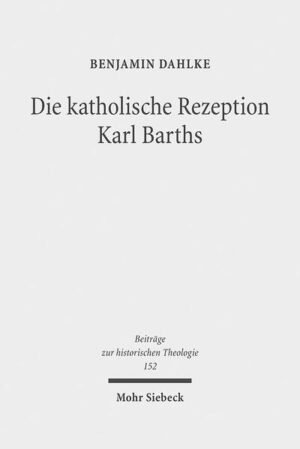 BENJAMIN DAHLKE

Die katholische Rezeption Karl Barths

Beiträge zur historischen Theologie 152

Mohr Siebeck